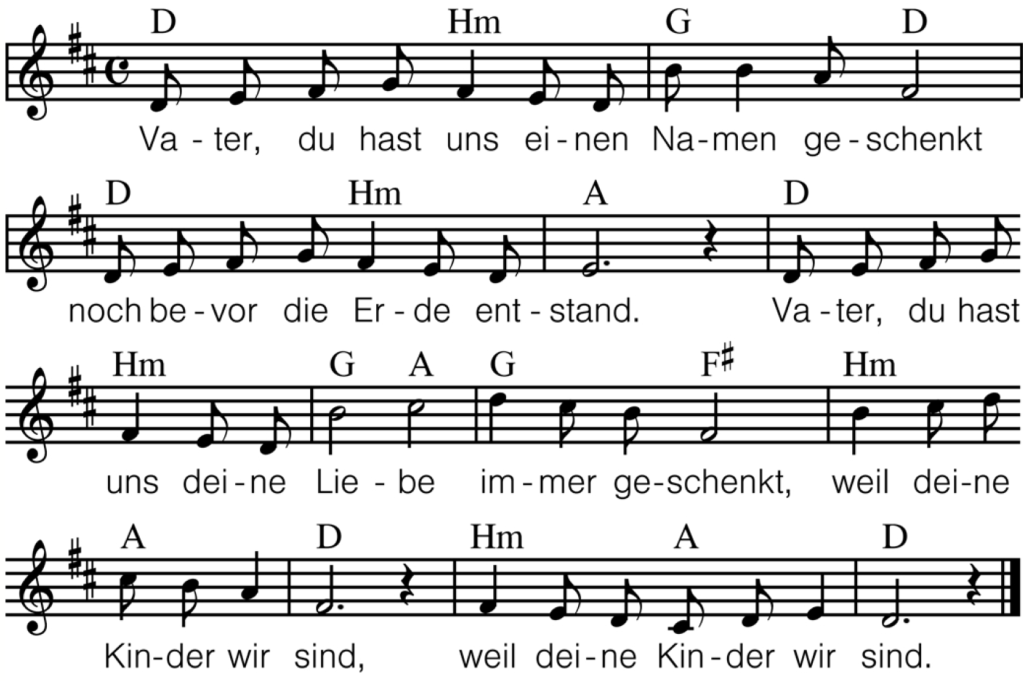 D Hm G D

Va - ter, du hast uns ei - nen Na - men ge - schenkt

D Hm A D

noch be - vor die Er - de ent - stand. Va - ter, du hast

Hm G A G F♯ Hm

uns dei - ne Lie - be im - mer ge - schenkt, weil dei - ne

A D Hm A D

Kin - der wir sind, weil dei - ne Kin - der wir sind.